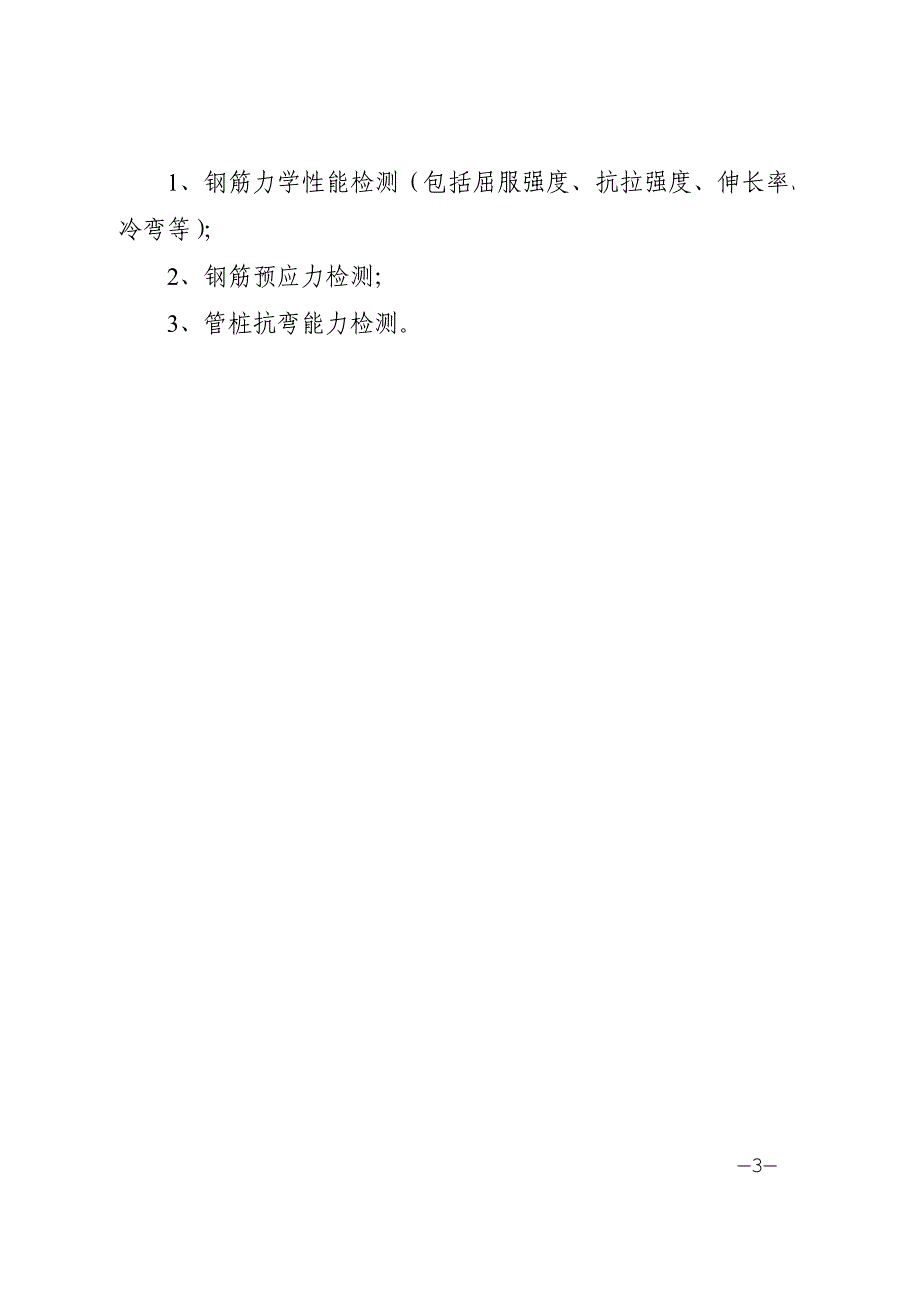 1、钢筋力学性能检测（包括屈服强度、抗拉强度、伸长率、冷弯等）;

2、钢筋预应力检测;

3、管桩抗弯能力检测。

—3—